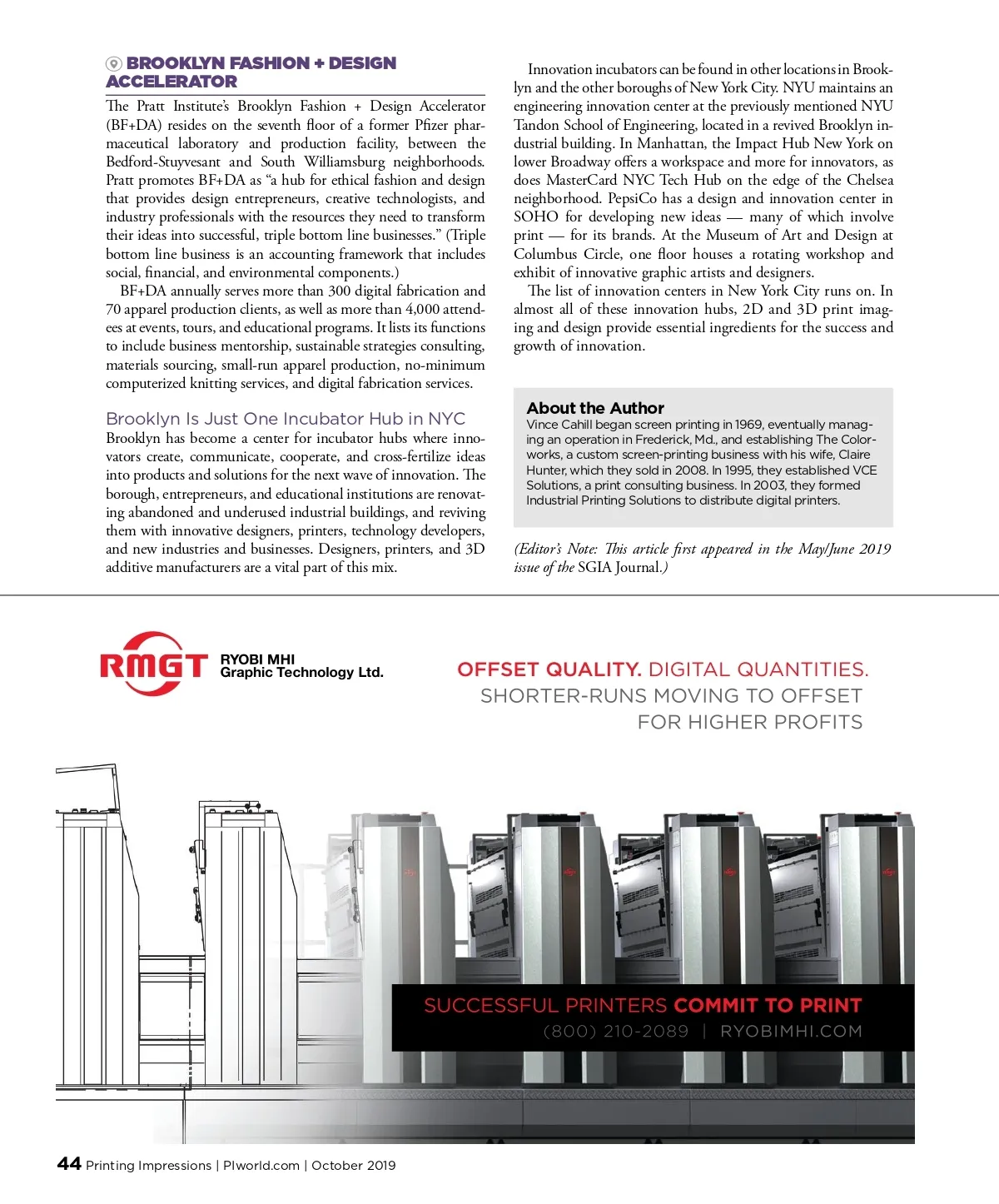 BROOKLYN FASHION + DESIGN ACCELERATOR

The Pratt Institute's Brooklyn Fashion + Design Accelerator (BF+DA) resides on the seventh floor of a former Pfizer pharmaceutical laboratory and production facility, between the Bedford-Stuyvesant and South Williamsburg neighborhoods. Pratt promotes BF+DA as "a hub for ethical fashion and design that provides design entrepreneurs, creative technologists, and industry professionals with the resources they need to transform their ideas into successful, triple bottom line businesses." (Triple bottom line business is an accounting framework that includes social, financial, and environmental components.)

BF+DA annually serves more than 300 digital fabrication and 70 apparel production clients, as well as more than 4,000 attendees at events, tours, and educational programs. It lists its functions to include business mentorship, sustainable strategies consulting, materials sourcing, small-run apparel production, no-minimum computerized knitting services, and digital fabrication services.

Brooklyn Is Just One Incubator Hub in NYC

Brooklyn has become a center for incubator hubs where innovators create, communicate, cooperate, and cross-fertilize ideas into products and solutions for the next wave of innovation. The borough, entrepreneurs, and educational institutions are renovating abandoned and underused industrial buildings, and reviving them with innovative designers, printers, technology developers, and new industries and businesses. Designers, printers, and 3D additive manufacturers are a vital part of this mix.

Innovation incubators can be found in other locations in Brooklyn and the other boroughs of New York City. NYU maintains an engineering innovation center at the previously mentioned NYU Tandon School of Engineering, located in a revived Brooklyn industrial building. In Manhattan, the Impact Hub New York on lower Broadway offers a workspace and more for innovators, as does MasterCard NYC Tech Hub on the edge of the Chelsea neighborhood. PepsiCo has a design and innovation center in SOHO for developing new ideas — many of which involve print — for its brands. At the Museum of Art and Design at Columbus Circle, one floor houses a rotating workshop and exhibit of innovative graphic artists and designers.

The list of innovation centers in New York City runs on. In almost all of these innovation hubs, 2D and 3D print imaging and design provide essential ingredients for the success and growth of innovation.

About the Author
Vince Cahill began screen printing in 1969, eventually managing an operation in Frederick, Md., and establishing The Colorworks, a custom screen-printing business with his wife, Claire Hunter, which they sold in 2008. In 1995, they established VCE Solutions, a print consulting business. In 2003, they formed Industrial Printing Solutions to distribute digital printers.

(Editor's Note: This article first appeared in the May/June 2019 issue of the SGIA Journal.)

RMGT RYOBI MHI Graphic Technology Ltd.

OFFSET QUALITY. DIGITAL QUANTITIES.
SHORTER-RUNS MOVING TO OFFSET FOR HIGHER PROFITS

SUCCESSFUL PRINTERS COMMIT TO PRINT
(800) 210-2089 | RYOBIMHI.COM

44 Printing Impressions | PIworld.com | October 2019